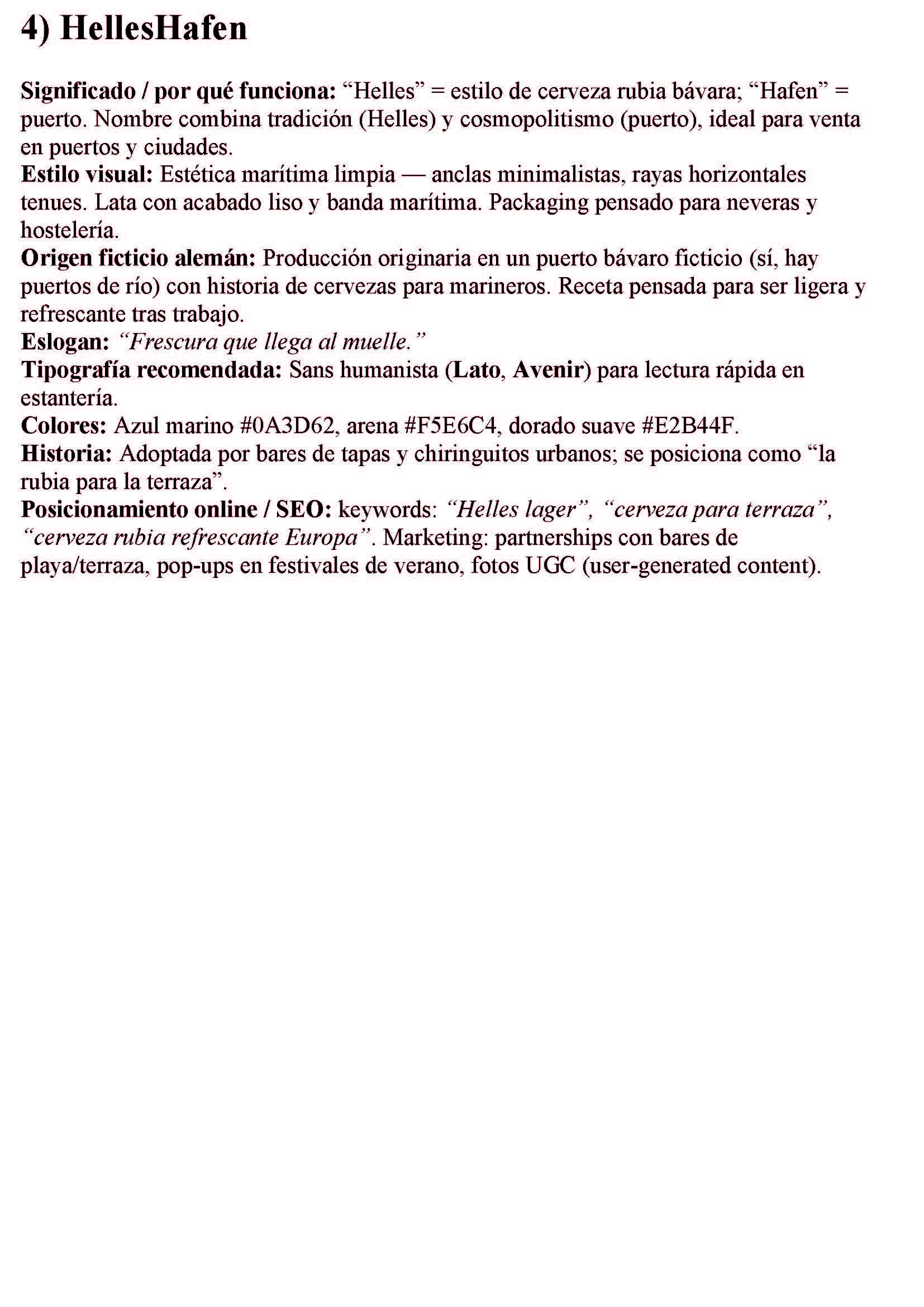 4) HellesHafen

Significado / por qué funciona: “Helles” = estilo de cerveza rubia bávara; “Hafen” = puerto. Nombre combina tradición (Helles) y cosmopolitismo (puerto), ideal para venta en puertos y ciudades.
Estilo visual: Estética marítima limpia — anclas minimalistas, rayas horizontales tenues. Lata con acabado liso y banda marítima. Packaging pensado para neveras y hostelería.
Origen ficticio alemán: Producción originaria en un puerto bávaro ficticio (sí, hay puertos de río) con historia de cervezas para marineros. Receta pensada para ser ligera y refrescante tras trabajo.
Eslogan: “Frescura que llega al muelle.”
Tipografía recomendada: Sans humanista (Lato, Avenir) para lectura rápida en estantería.
Colores: Azul marino #0A3D62, arena #F5E6C4, dorado suave #E2B44F.
Historia: Adoptada por bares de tapas y chiringuitos urbanos; se posiciona como “la rubia para la terraza”.
Posicionamiento online / SEO: keywords: “Helles lager”, “cerveza para terraza”, “cerveza rubia refrescante Europa”. Marketing: partnerships con bares de playa/terraza, pop-ups en festivales de verano, fotos UGC (user-generated content).